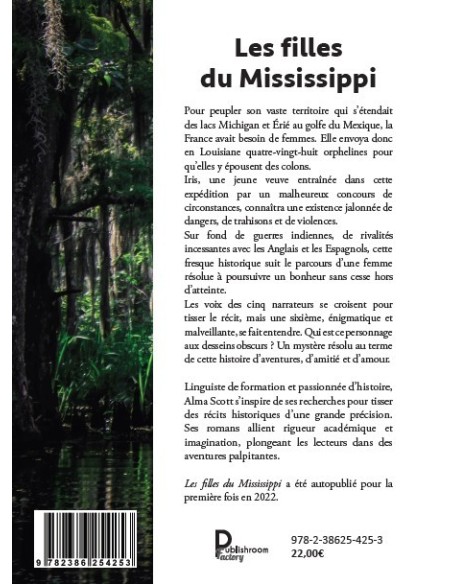 Les filles du Mississippi

Pour peupler son vaste territoire qui s'étendait des lacs Michigan et Érié au golfe du Mexique, la France avait besoin de femmes. Elle envoya donc en Louisiane quatre-vingt-huit orphelines pour qu'elles y épousent des colons.

Iris, une jeune veuve entraînée dans cette expédition par un malheureux concours de circonstances, connaîtra une existence jalonnée de dangers, de trahisons et de violences.

Sur fond de guerres indiennes, de rivalités incessantes avec les Anglais et les Espagnols, cette fresque historique suit le parcours d'une femme résolue à poursuivre un bonheur sans cesse hors d'atteinte.

Les voix des cinq narrateurs se croisent pour tisser le récit, mais une sixième, énigmatique et malveillante, se fait entendre. Qui est ce personnage aux desseins obscurs ? Un mystère résolu au terme de cette histoire d'aventures, d'amitié et d'amour.

Linguiste de formation et passionnée d'histoire, Alma Scott s'inspire de ses recherches pour tisser des récits historiques d'une grande précision. Ses romans allient rigueur académique et imagination, plongeant les lecteurs dans des aventures palpitantes.

Les filles du Mississippi a été autopublié pour la première fois en 2022.

9 782386 254253

Publishroom Factory

978-2-38625-425-3
22,00€